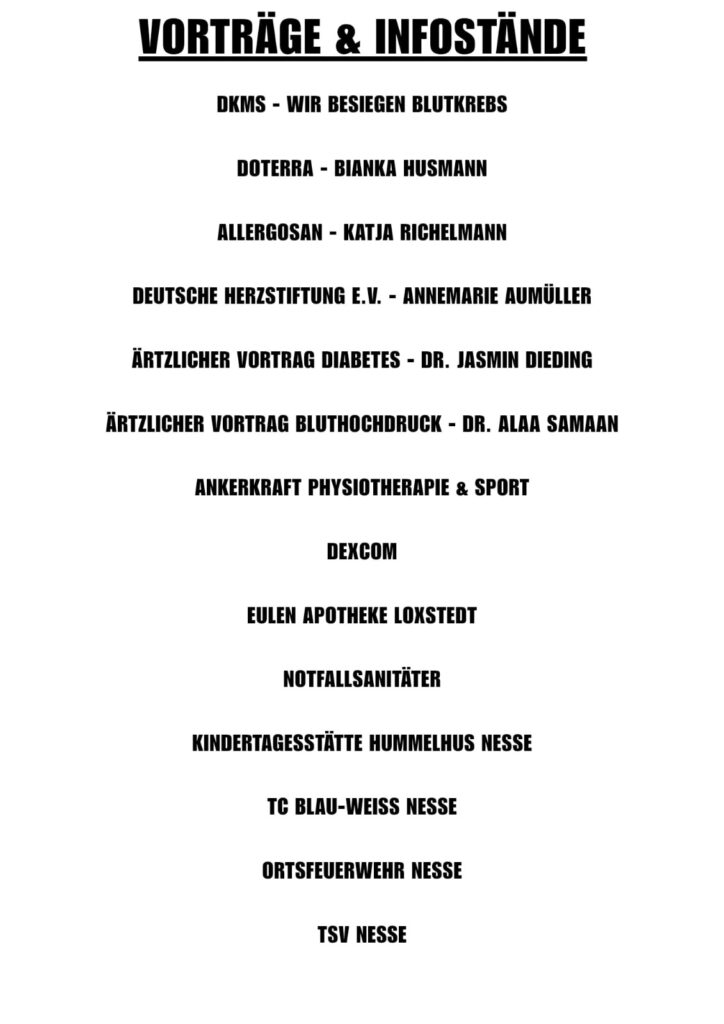 VORTRÄGE & INFOSTÄNDE

DKMS - WIR BESIEGEN BLUTKREBS

DOTERRA - BIANKA HUSMANN

ALLERGOSAN - KATJA RICHELMANN

DEUTSCHE HERZSTIFTUNG E.V. - ANNEMARIE AUMÜLLER

ÄRTZLICHER VORTRAG DIABETES - DR. JASMIN DIEDING

ÄRTZLICHER VORTRAG BLUTHOCHDRUCK - DR. ALAA SAMAAN

ANKERKRAFT PHYSIOTHERAPIE & SPORT

DEXCOM

EULEN APOTHEKE LOXSTEDT

NOTFALLSANITÄTER

KINDERTAGESSTÄTTE HUMMELHUS NESSE

TC BLAU-WEISS NESSE

ORTSFEUERWEHR NESSE

TSV NESSE